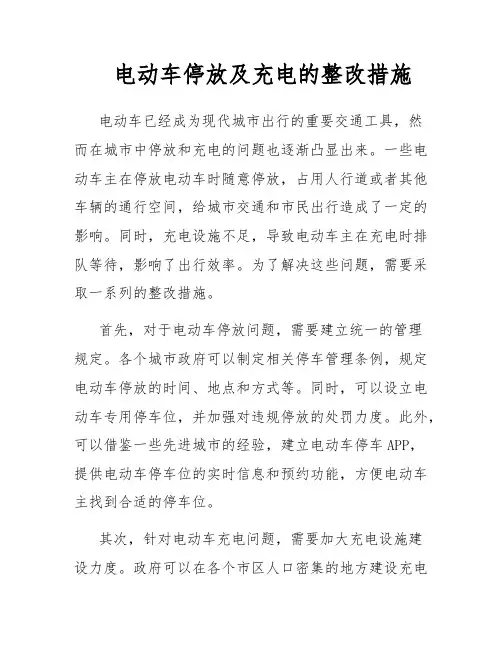 电动车停放及充电的整改措施

电动车已经成为现代城市出行的重要交通工具，然而在城市中停放和充电的问题也逐渐凸显出来。一些电动车主在停放电动车时随意停放，占用人行道或者其他车辆的通行空间，给城市交通和市民出行造成了一定的影响。同时，充电设施不足，导致电动车主在充电时排队等待，影响了出行效率。为了解决这些问题，需要采取一系列的整改措施。

首先，对于电动车停放问题，需要建立统一的管理规定。各个城市政府可以制定相关停车管理条例，规定电动车停放的时间、地点和方式等。同时，可以设立电动车专用停车位，并加强对违规停放的处罚力度。此外，可以借鉴一些先进城市的经验，建立电动车停车 APP，提供电动车停车位的实时信息和预约功能，方便电动车主找到合适的停车位。

其次，针对电动车充电问题，需要加大充电设施建设力度。政府可以在各个市区人口密集的地方建设充电